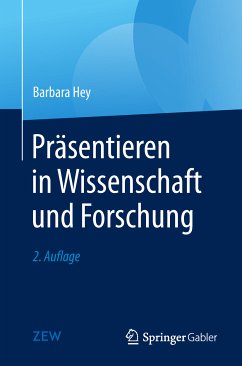 Barbara Hey

Präsentieren in Wissenschaft und Forschung

2. Auflage

ZEW

Springer Gabler